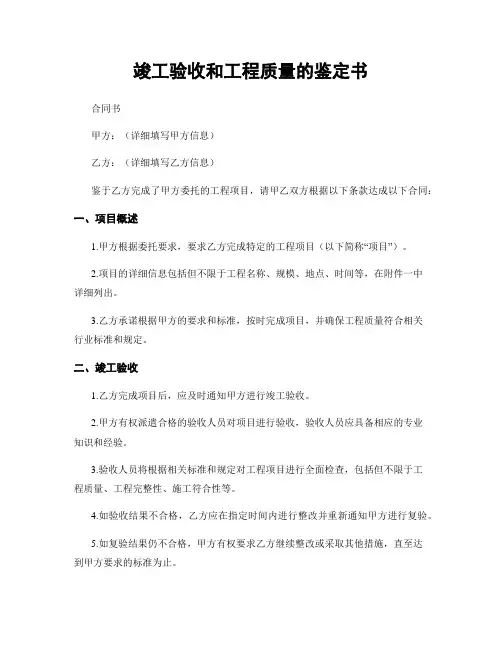 竣工验收和工程质量的鉴定书

合同书

甲方：（详细填写甲方信息）

乙方：（详细填写乙方信息）

鉴于乙方完成了甲方委托的工程项目，请甲乙双方根据以下条款达成以下合同：

一、项目概述

1.甲方根据委托要求，要求乙方完成特定的工程项目（以下简称“项目”）。

2.项目的详细信息包括但不限于工程名称、规模、地点、时间等，在附件一中详细列出。

3.乙方承诺根据甲方的要求和标准，按时完成项目，并确保工程质量符合相关行业标准和规定。

二、竣工验收

1.乙方完成项目后，应及时通知甲方进行竣工验收。

2.甲方有权派遣合格的验收人员对项目进行验收，验收人员应具备相应的专业知识和经验。

3.验收人员将根据相关标准和规定对工程项目进行全面检查，包括但不限于工程质量、工程完整性、施工符合性等。

4.如验收结果不合格，乙方应在指定时间内进行整改并重新通知甲方进行复验。

5.如复验结果仍不合格，甲方有权要求乙方继续整改或采取其他措施，直至达到甲方要求的标准为止。